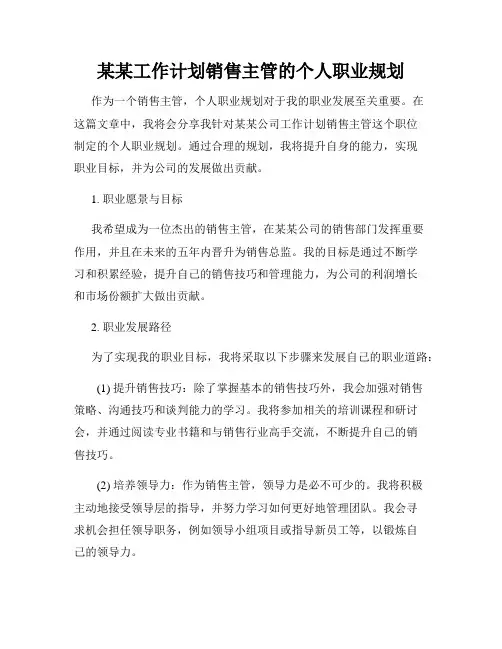 某某工作计划销售主管的个人职业规划

作为一个销售主管，个人职业规划对于我的职业发展至关重要。在这篇文章中，我将会分享我针对某某公司工作计划销售主管这个职位制定的个人职业规划。通过合理的规划，我将提升自身的能力，实现职业目标，并为公司的发展做出贡献。

1. 职业愿景与目标

我希望成为一位杰出的销售主管，在某某公司的销售部门发挥重要作用，并且在未来的五年内晋升为销售总监。我的目标是通过不断学习和积累经验，提升自己的销售技巧和管理能力，为公司的利润增长和市场份额扩大做出贡献。

2. 职业发展路径

为了实现我的职业目标，我将采取以下步骤来发展自己的职业道路：

(1) 提升销售技巧：除了掌握基本的销售技巧外，我会加强对销售策略、沟通技巧和谈判能力的学习。我将参加相关的培训课程和研讨会，并通过阅读专业书籍和与销售行业高手交流，不断提升自己的销售技巧。

(2) 培养领导力：作为销售主管，领导力是必不可少的。我将积极主动地接受领导层的指导，并努力学习如何更好地管理团队。我会寻求机会担任领导职务，例如领导小组项目或指导新员工等，以锻炼自己的领导力。